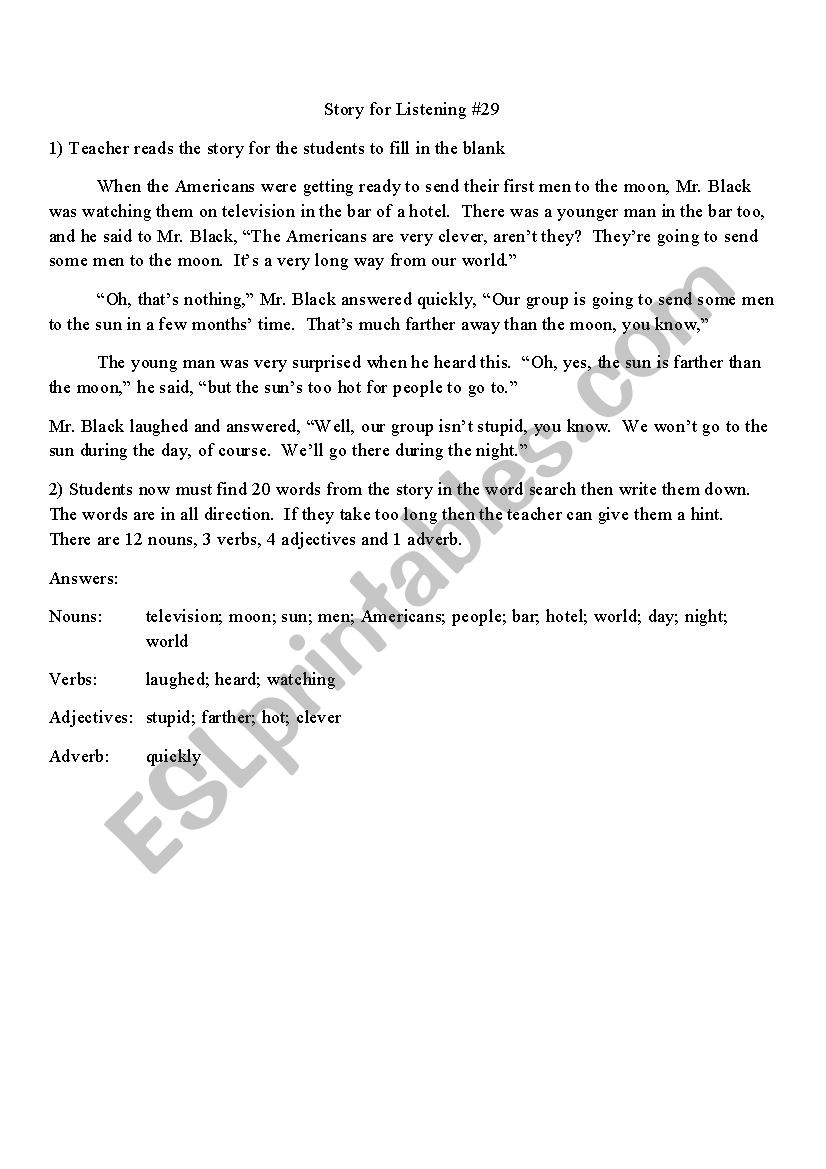 Story for Listening #29

1) Teacher reads the story for the students to fill in the blank

When the Americans were getting ready to send their first men to the moon, Mr. Black was watching them on television in the bar of a hotel. There was a younger man in the bar too, and he said to Mr. Black, “The Americans are very clever, aren’t they? They’re going to send some men to the moon. It’s a very long way from our world.”

“Oh, that’s nothing,” Mr. Black answered quickly, “Our group is going to send some men to the sun in a few months’ time. That’s much farther away than the moon, you know,”

The young man was very surprised when he heard this. “Oh, yes, the sun is farther than the moon,” he said, “but the sun’s too hot for people to go to.”

Mr. Black laughed and answered, “Well, our group isn’t stupid, you know. We won’t go to the sun during the day, of course. We’ll go there during the night.”

2) Students now must find 20 words from the story in the word search then write them down. The words are in all direction. If they take too long then the teacher can give them a hint. There are 12 nouns, 3 verbs, 4 adjectives and 1 adverb.

Answers:

Nouns: television; moon; sun; men; Americans; people; bar; hotel; world; day; night; world

Verbs: laughed; heard; watching

Adjectives: stupid; farther; hot; clever

Adverb: quickly

ESLprintables.com